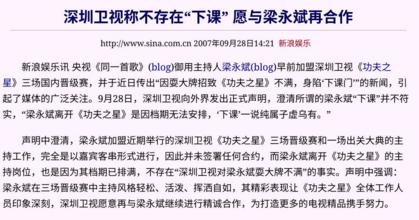 深圳卫视称不存在“下课” 愿与梁永斌再合作

http://www.sina.com.cn 2007年09月28日14:21 新浪娱乐

新浪娱乐讯 央视《同一首歌》(blog)御用主持人梁永斌(blog)早前加盟深圳卫视《功夫之星》三场国内晋级赛，并于近日传出“因耍大牌招致《功夫之星》不满，身陷‘下课门’”的新闻，引起了媒体的广泛关注。9月28日，深圳卫视向外界发出正式声明，澄清所谓的梁永斌“下课”并不符实，“梁永斌离开《功夫之星》是因档期无法安排，‘下课’一说纯属子虚乌有。”

声明中澄清，梁永斌加盟近期举行的深圳卫视《功夫之星》三场晋级赛和一场出关大典的主持工作，完全是以嘉宾客串形式进行，因此并未签署任何合约，而梁永斌离开《功夫之星》的主持岗位，也是因为其档期已排满，不存在“深圳卫视对梁永斌耍大牌不满”的事实。声明中强调：梁永斌在三场晋级赛中主持风格轻松、活泼、挥洒自如，其精彩表现让《功夫之星》全体工作人员印象深刻，深圳卫视愿意再与梁永斌继续进行精诚合作，为打造更多的电视精品携手努力。